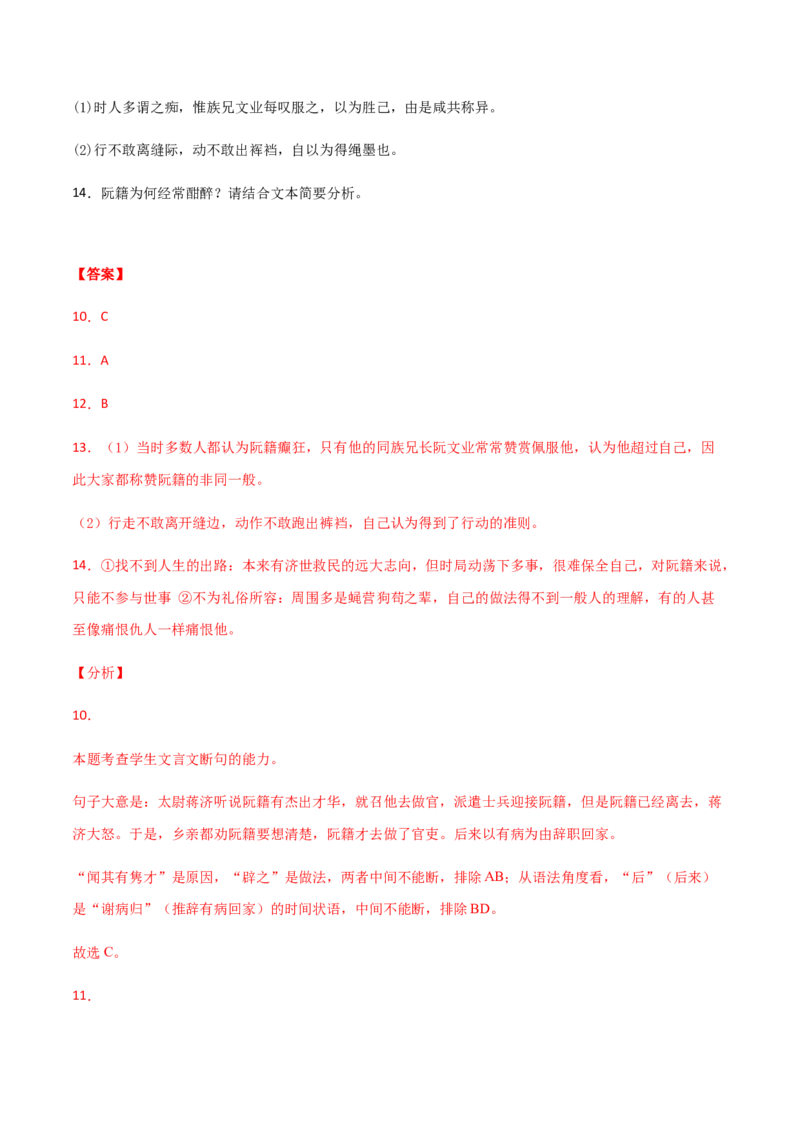 (1)时人多谓之痴，惟族兄文业每叹服之，以为胜己，由是咸共称异。

(2)行不敢离缝际，动不敢出裈裆，自以为得绳墨也。

14．阮籍为何经常酣醉？请结合文本简要分析。

【答案】

10．C

11．A

12．B

13．（1）当时多数人都认为阮籍癫狂，只有他的同族兄长阮文业常常赞赏佩服他，认为他超过自己，因此大家都称赞阮籍的非同一般。

（2）行走不敢离开缝边，动作不敢跑出裤裆，自己认为得到了行动的准则。

14．①找不到人生的出路：本来有济世救民的远大志向，但时局动荡下多事，很难保全自己，对阮籍来说，只能不参与世事 ②不为礼俗所容：周围多是蝇营狗苟之辈，自己的做法得不到一般人的理解，有的人甚至像痛恨仇人一样痛恨他。

【分析】

10．

本题考查学生文言文断句的能力。

句子大意是：太尉蒋济听说阮籍有杰出才华，就召他去做官，派遣士兵迎接阮籍，但是阮籍已经离去，蒋济大怒。于是，乡亲都劝阮籍要想清楚，阮籍才去做了官吏。后来以有病为由辞职回家。

“闻其有隽才”是原因，“辟之”是做法，两者中间不能断，排除AB；从语法角度看，“后”（后来）是“谢病归”（推辞有病回家）的时间状语，中间不能断，排除BD。

故选C。

11．